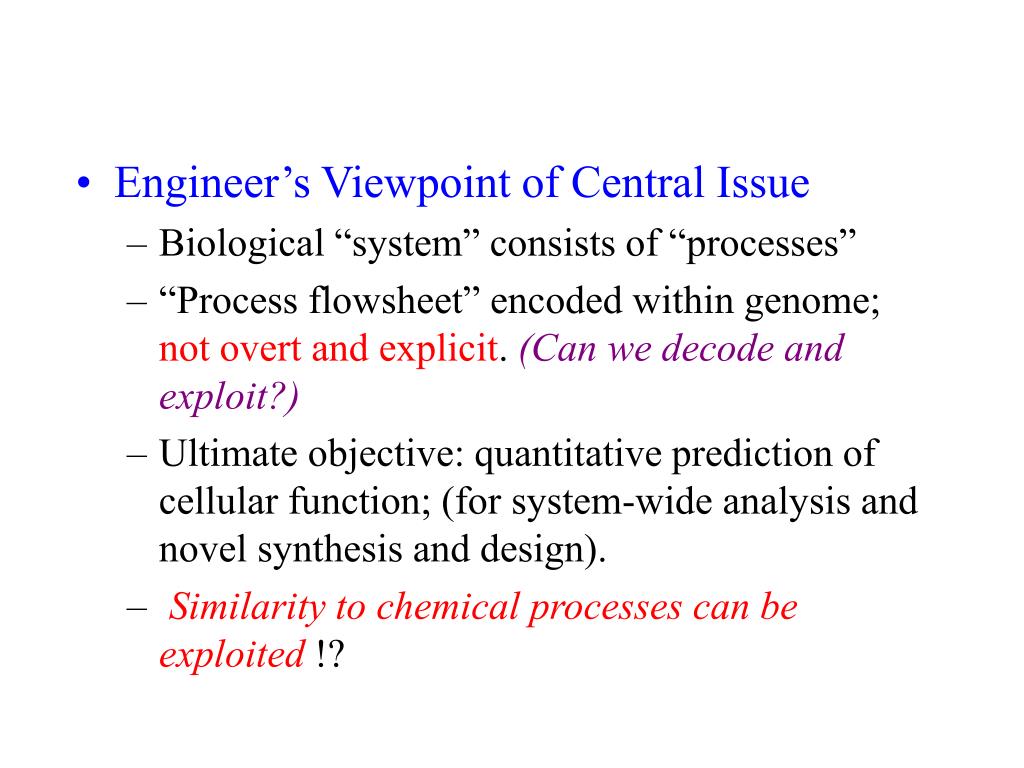 • Engineer’s Viewpoint of Central Issue

– Biological “system” consists of “processes”

– “Process flowsheet” encoded within genome; not overt and explicit. (Can we decode and exploit?)

– Ultimate objective: quantitative prediction of cellular function; (for system-wide analysis and novel synthesis and design).

– Similarity to chemical processes can be exploited !?